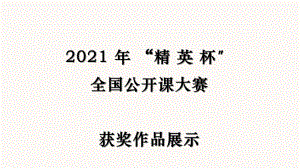 2021 年 “精 英 杯”
全国公开课大赛

获奖作品展示